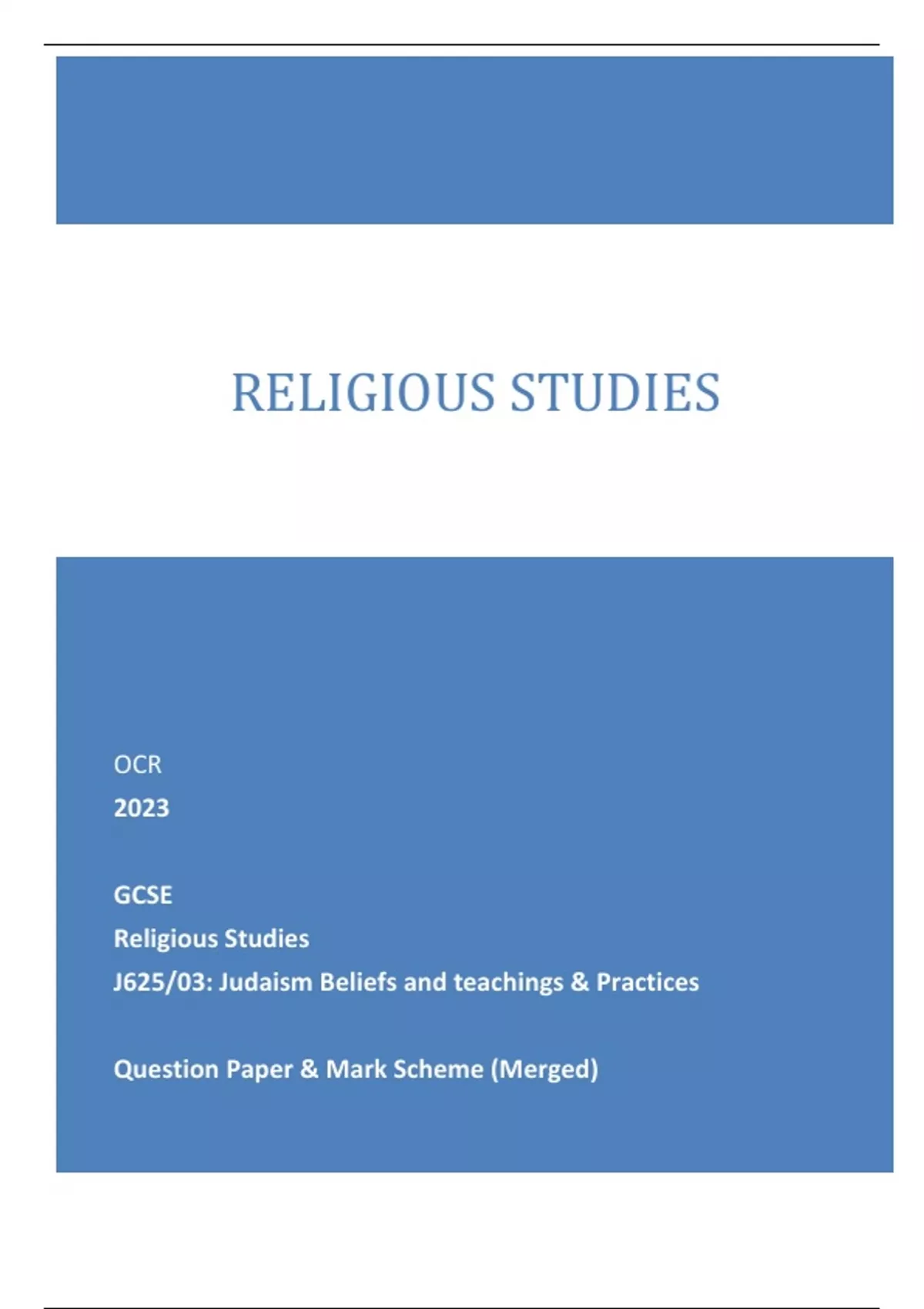 RELIGIOUS STUDIES

OCR
2023

GCSE
Religious Studies
J625/03: Judaism Beliefs and teachings & Practices

Question Paper & Mark Scheme (Merged)